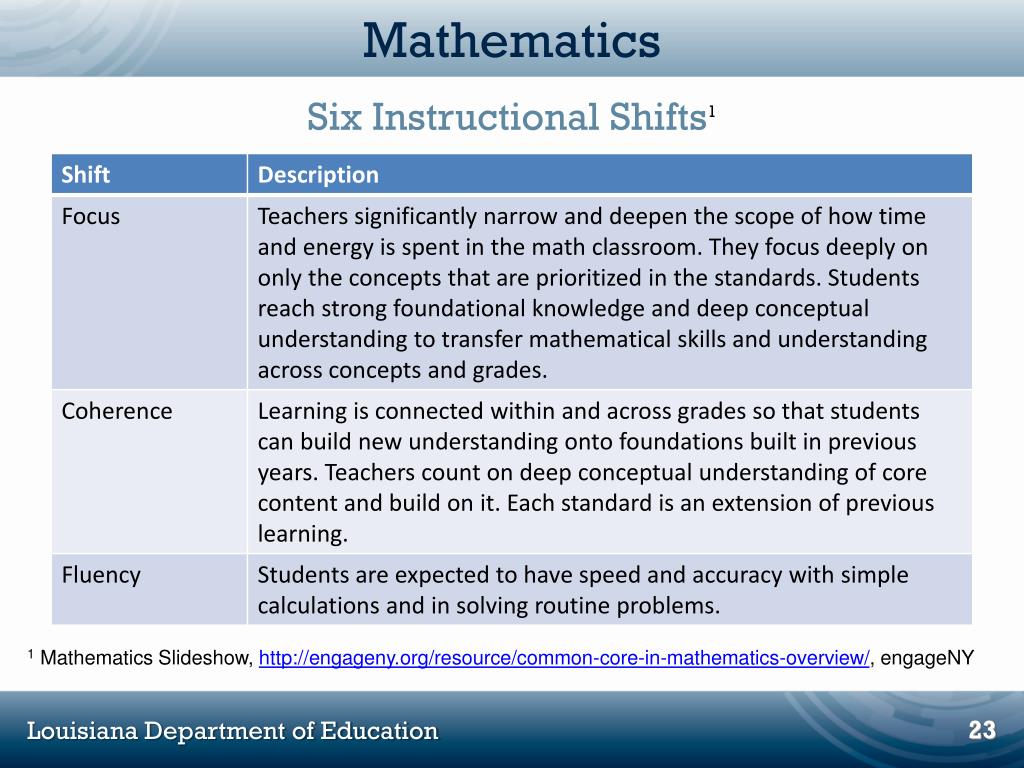 Mathematics

Six Instructional Shifts$^1$

| Shift | Description |
|---|---|
| Focus | Teachers significantly narrow and deepen the scope of how time and energy is spent in the math classroom. They focus deeply on only the concepts that are prioritized in the standards. Students reach strong foundational knowledge and deep conceptual understanding to transfer mathematical skills and understanding across concepts and grades. |
| Coherence | Learning is connected within and across grades so that students can build new understanding onto foundations built in previous years. Teachers count on deep conceptual understanding of core content and build on it. Each standard is an extension of previous learning. |
| Fluency | Students are expected to have speed and accuracy with simple calculations and in solving routine problems. |

$^1$ Mathematics Slideshow, http://engageny.org/resource/common-core-in-mathematics-overview/, engageNY

Louisiana Department of Education

23